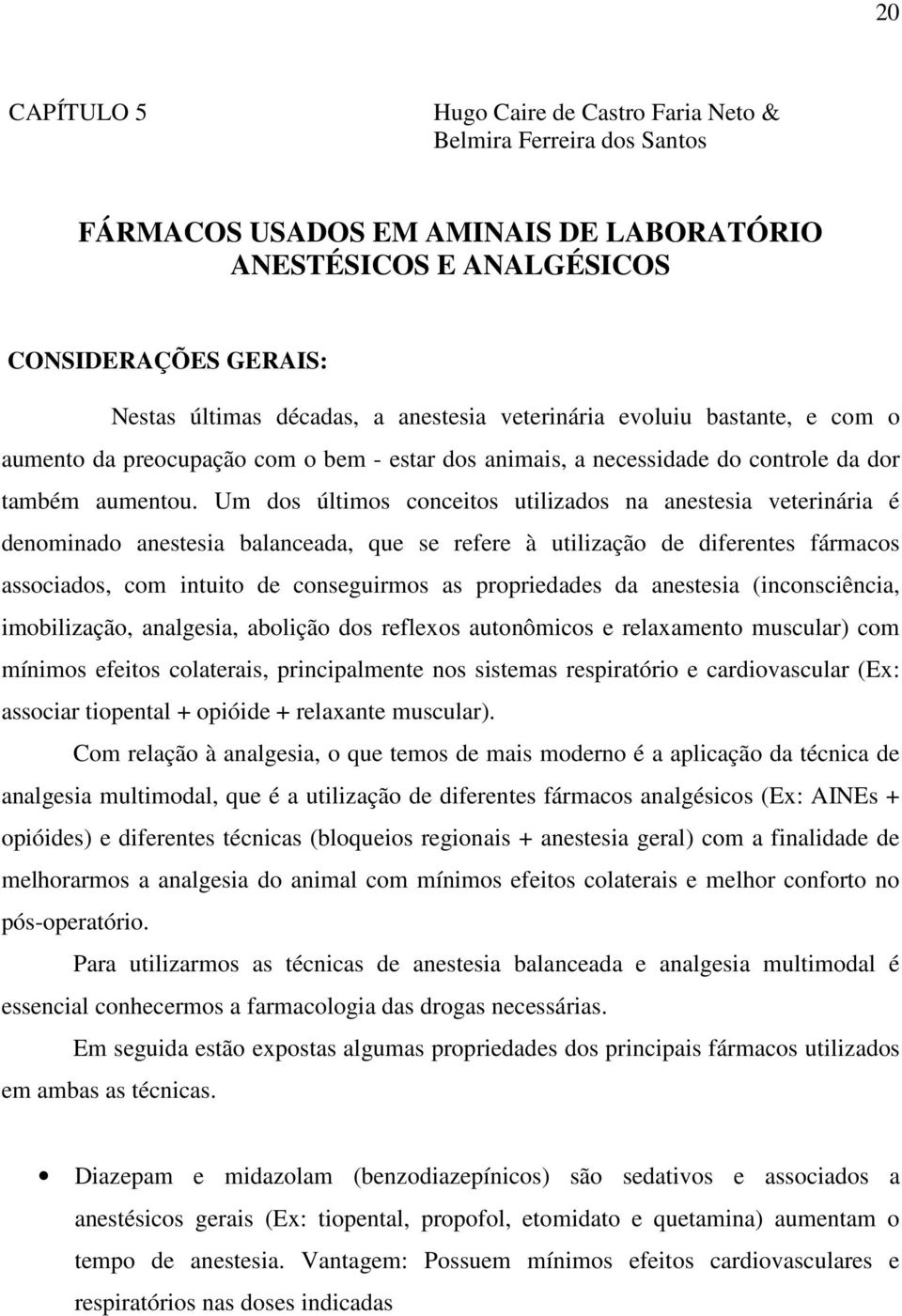 20

CAPÍTULO 5

Hugo Caire de Castro Faria Neto & Belmira Ferreira dos Santos

FÁRMACOS USADOS EM AMINAIS DE LABORATÓRIO ANESTÉSICOS E ANALGÉSICOS

CONSIDERAÇÕES GERAIS:

Nestas últimas décadas, a anestesia veterinária evoluiu bastante, e com o aumento da preocupação com o bem - estar dos animais, a necessidade do controle da dor também aumentou. Um dos últimos conceitos utilizados na anestesia veterinária é denominado anestesia balanceada, que se refere à utilização de diferentes fármacos associados, com intuito de conseguirmos as propriedades da anestesia (inconsciência, imobilização, analgesia, abolição dos reflexos autonômicos e relaxamento muscular) com mínimos efeitos colaterais, principalmente nos sistemas respiratório e cardiovascular (Ex: associar tiopental + opióide + relaxante muscular).

Com relação à analgesia, o que temos de mais moderno é a aplicação da técnica de analgesia multimodal, que é a utilização de diferentes fármacos analgésicos (Ex: AINEs + opióides) e diferentes técnicas (bloqueios regionais + anestesia geral) com a finalidade de melhorarmos a analgesia do animal com mínimos efeitos colaterais e melhor conforto no pós-operatório.

Para utilizarmos as técnicas de anestesia balanceada e analgesia multimodal é essencial conhecermos a farmacologia das drogas necessárias.

Em seguida estão expostas algumas propriedades dos principais fármacos utilizados em ambas as técnicas.

• Diazepam e midazolam (benzodiazepínicos) são sedativos e associados a anestésicos gerais (Ex: tiopental, propofol, etomidato e quetamina) aumentam o tempo de anestesia. Vantagem: Possuem mínimos efeitos cardiovasculares e respiratórios nas doses indicadas